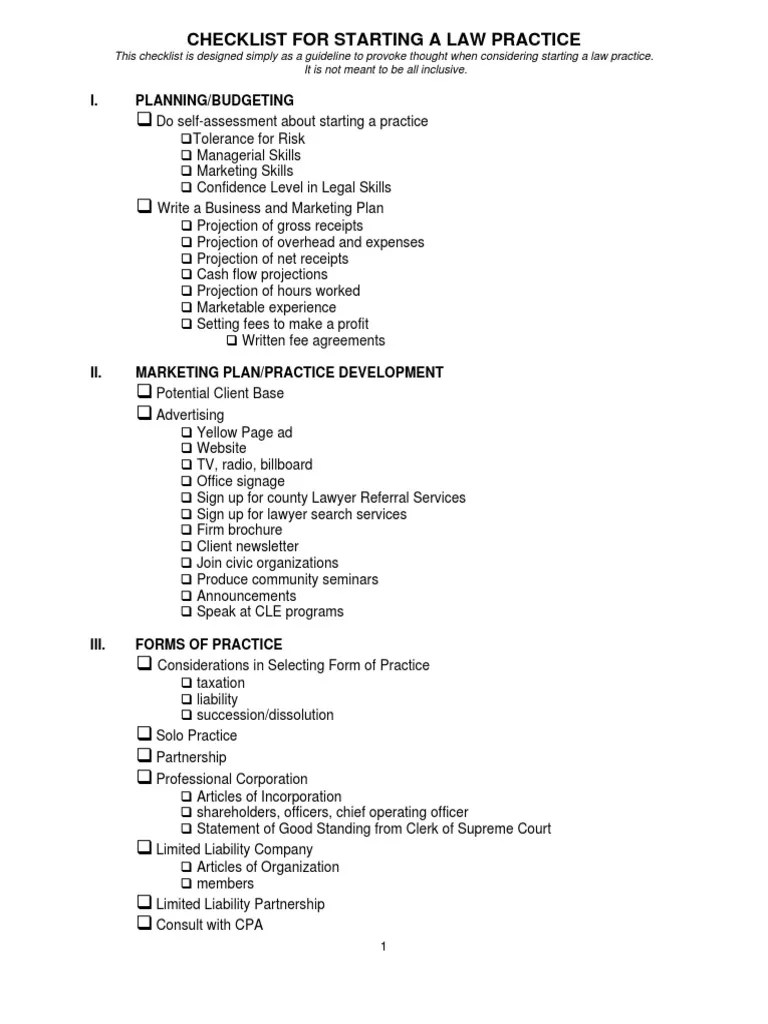 CHECKLIST FOR STARTING A LAW PRACTICE

This checklist is designed simply as a guideline to provoke thought when considering starting a law practice. It is not meant to be all inclusive.

I. PLANNING/BUDGETING

❑ Do self-assessment about starting a practice
❑Tolerance for Risk
❑ Managerial Skills
❑ Marketing Skills
❑ Confidence Level in Legal Skills

❑ Write a Business and Marketing Plan
❑ Projection of gross receipts
❑ Projection of overhead and expenses
❑ Projection of net receipts
❑ Cash flow projections
❑ Projection of hours worked
❑ Marketable experience
❑ Setting fees to make a profit
❑ Written fee agreements

II. MARKETING PLAN/PRACTICE DEVELOPMENT

❑ Potential Client Base

❑ Advertising
❑ Yellow Page ad
❑ Website
❑ TV, radio, billboard
❑ Office signage
❑ Sign up for county Lawyer Referral Services
❑ Sign up for lawyer search services
❑ Firm brochure
❑ Client newsletter
❑ Join civic organizations
❑ Produce community seminars
❑ Announcements
❑ Speak at CLE programs

III. FORMS OF PRACTICE

❑ Considerations in Selecting Form of Practice
❑ taxation
❑ liability
❑ succession/dissolution

❑ Solo Practice

❑ Partnership

❑ Professional Corporation
❑ Articles of Incorporation
❑ shareholders, officers, chief operating officer
❑ Statement of Good Standing from Clerk of Supreme Court

❑ Limited Liability Company
❑ Articles of Organization
❑ members

❑ Limited Liability Partnership

❑ Consult with CPA

1